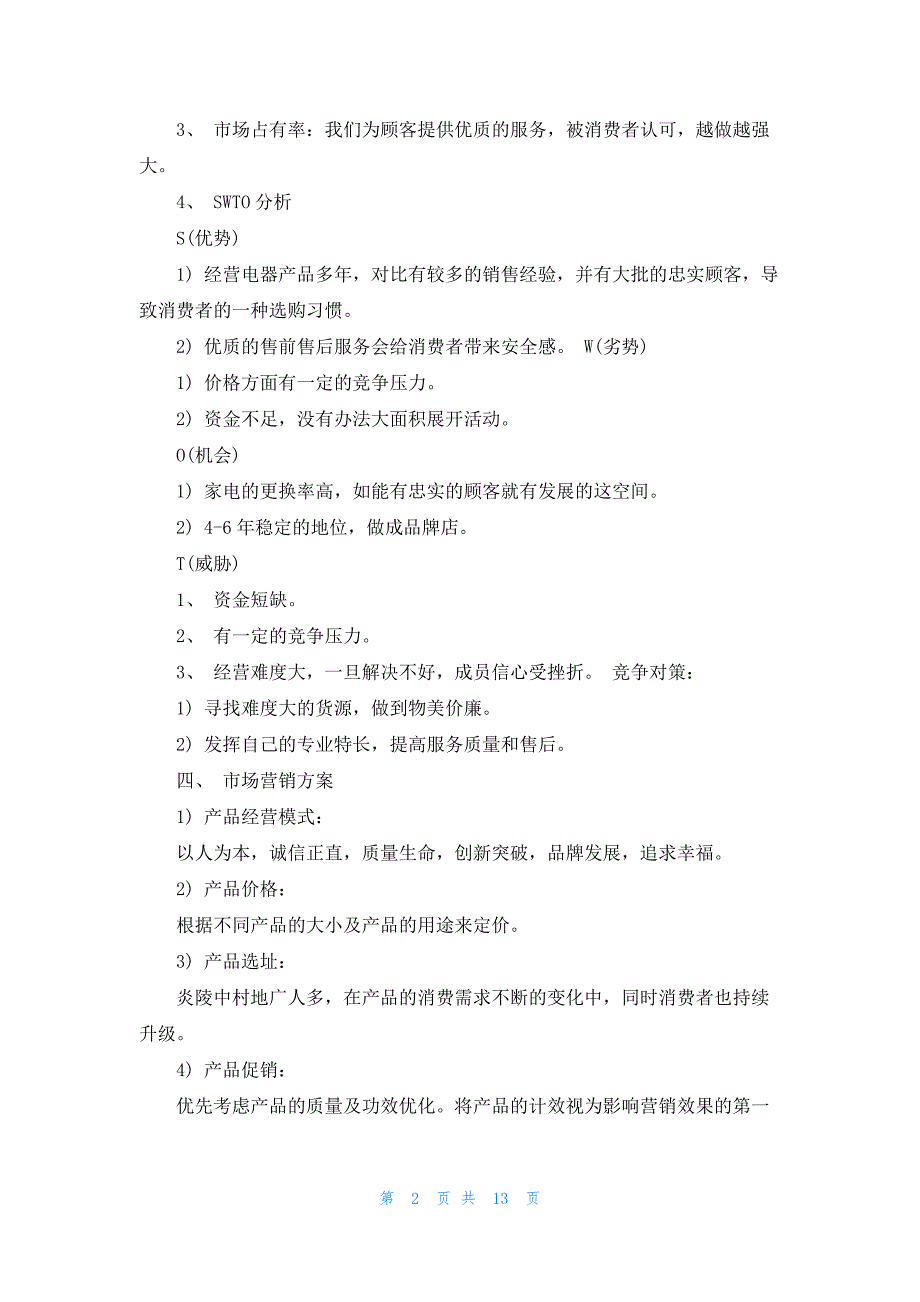 3、 市场占有率：我们为顾客提供优质的服务，被消费者认可，越做越强大。

4、 SWTO 分析

S(优势)

1) 经营电器产品多年，对比有较多的销售经验，并有大批的忠实顾客，导致消费者的一种选购习惯。

2) 优质的售前售后服务会给消费者带来安全感。 W(劣势)

1) 价格方面有一定的竞争压力。

2) 资金不足，没有办法大面积展开活动。

O(机会)

1) 家电的更换率高，如能有忠实的顾客就有发展的这空间。

2) 4-6 年稳定的地位，做成品牌店。

T(威胁)

1、 资金短缺。

2、 有一定的竞争压力。

3、 经营难度大，一旦解决不好，成员信心受挫折。 竞争对策：

1) 寻找难度大的货源，做到物美价廉。

2) 发挥自己的专业特长，提高服务质量和售后。

四、 市场营销方案

1) 产品经营模式：

以人为本，诚信正直，质量生命，创新突破，品牌发展，追求幸福。

2) 产品价格：

根据不同产品的大小及产品的用途来定价。

3) 产品选址：

炎陵中村地广人多，在产品的消费需求不断的变化中，同时消费者也持续升级。

4) 产品促销：

优先考虑产品的质量及功效优化。将产品的计效视为影响营销效果的第一

第 2 页 共 13 页